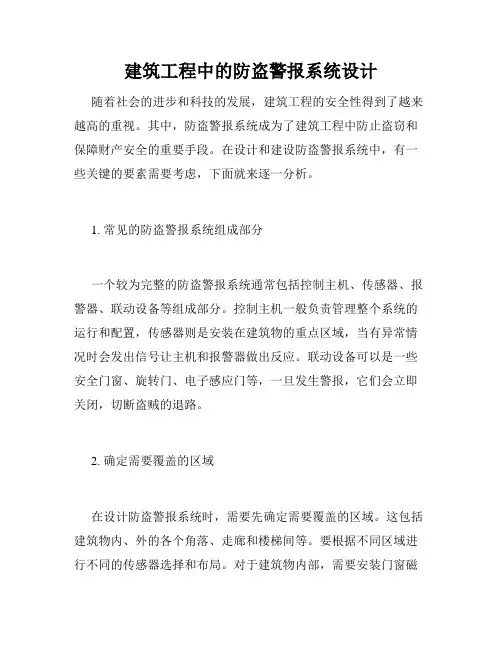 建筑工程中的防盗警报系统设计

随着社会的进步和科技的发展，建筑工程的安全性得到了越来越高的重视。其中，防盗警报系统成为了建筑工程中防止盗窃和保障财产安全的重要手段。在设计和建设防盗警报系统中，有一些关键的要素需要考虑，下面就来逐一分析。

1. 常见的防盗警报系统组成部分

一个较为完整的防盗警报系统通常包括控制主机、传感器、报警器、联动设备等组成部分。控制主机一般负责管理整个系统的运行和配置，传感器则是安装在建筑物的重点区域，当有异常情况时会发出信号让主机和报警器做出反应。联动设备可以是一些安全门窗、旋转门、电子感应门等，一旦发生警报，它们会立即关闭，切断盗贼的退路。

2. 确定需要覆盖的区域

在设计防盗警报系统时，需要先确定需要覆盖的区域。这包括建筑物内、外的各个角落、走廊和楼梯间等。要根据不同区域进行不同的传感器选择和布局。对于建筑物内部，需要安装门窗磁